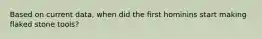 Based on current data, when did the first hominins start making flaked stone tools?